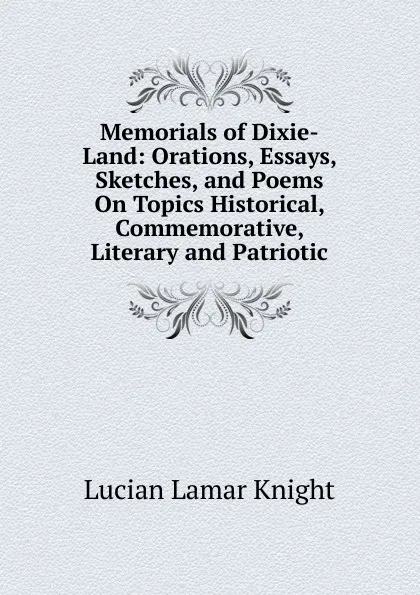 Memorials of Dixie-Land: Orations, Essays, Sketches, and Poems On Topics Historical, Commemorative, Literary and Patriotic

Lucian Lamar Knight